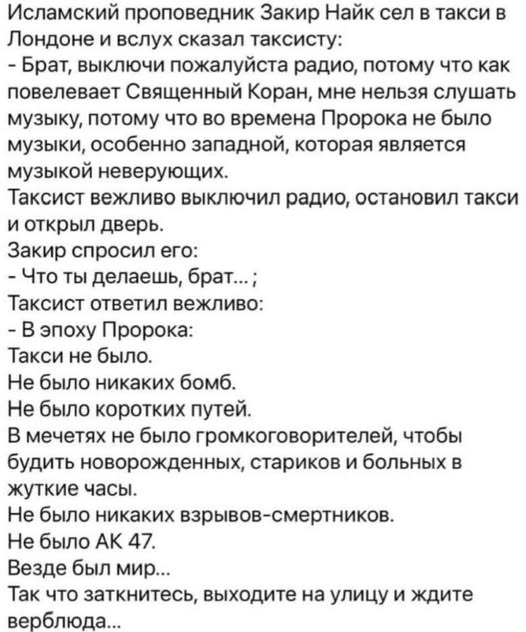 Исламский проповедник Закир Найк сел в такси в Лондоне и вслух сказал таксисту:
- Брат, выключи пожалуйста радио, потому что как повелевает Священный Коран, мне нельзя слушать музыку, потому что во времена Пророка не было музыки, особенно западной, которая является музыкой неверующих.
Таксист вежливо выключил радио, остановил такси и открыл дверь.
Закир спросил его:
- Что ты делаешь, брат... ;
Таксист ответил вежливо:
- В эпоху Пророка:
Такси не было.
Не было никаких бомб.
Не было коротких путей.
В мечетях не было громкоговорителей, чтобы будить новорожденных, стариков и больных в жуткие часы.
Не было никаких взрывов-смертников.
Не было АК 47.
Везде был мир...
Так что заткнитесь, выходите на улицу и ждите верблюда...